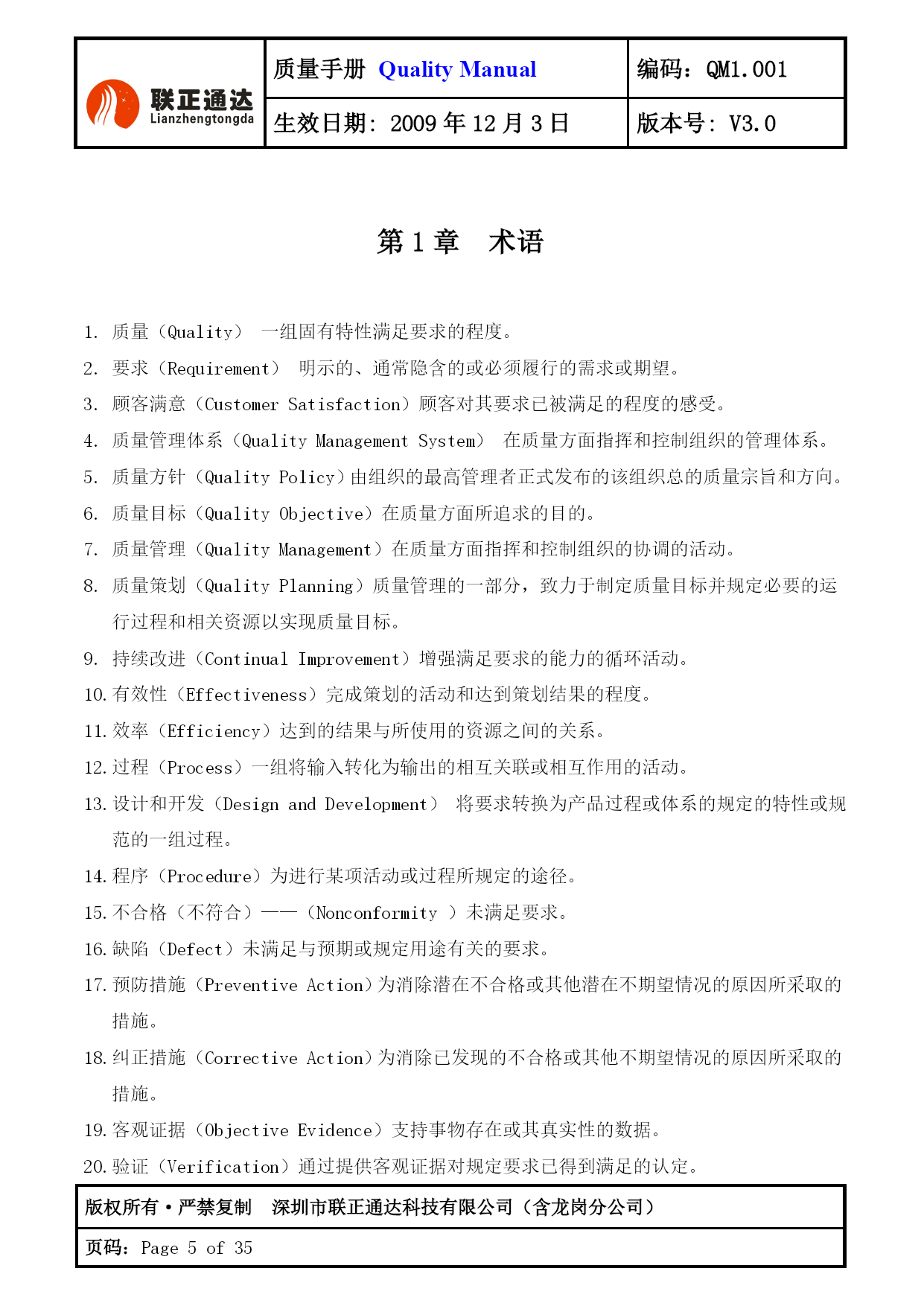 | 联正通达 Lianzhengtongda | 质量手册 Quality Manual | 编码：QM1.001 |
|---|---|---|
| | 生效日期：2009 年 12 月 3 日 | 版本号：V3.0 |

第 1 章　术语

1. 质量（Quality） 一组固有特性满足要求的程度。

2. 要求（Requirement） 明示的、通常隐含的或必须履行的需求或期望。

3. 顾客满意（Customer Satisfaction）顾客对其要求已被满足的程度的感受。

4. 质量管理体系（Quality Management System） 在质量方面指挥和控制组织的管理体系。

5. 质量方针（Quality Policy）由组织的最高管理者正式发布的该组织总的质量宗旨和方向。

6. 质量目标（Quality Objective）在质量方面所追求的目的。

7. 质量管理（Quality Management）在质量方面指挥和控制组织的协调的活动。

8. 质量策划（Quality Planning）质量管理的一部分，致力于制定质量目标并规定必要的运行过程和相关资源以实现质量目标。

9. 持续改进（Continual Improvement）增强满足要求的能力的循环活动。

10. 有效性（Effectiveness）完成策划的活动和达到策划结果的程度。

11. 效率（Efficiency）达到的结果与所使用的资源之间的关系。

12. 过程（Process）一组将输入转化为输出的相互关联或相互作用的活动。

13. 设计和开发（Design and Development） 将要求转换为产品过程或体系的规定的特性或规范的一组过程。

14. 程序（Procedure）为进行某项活动或过程所规定的途径。

15. 不合格（不符合）——（Nonconformity ）未满足要求。

16. 缺陷（Defect）未满足与预期或规定用途有关的要求。

17. 预防措施（Preventive Action）为消除潜在不合格或其他潜在不期望情况的原因所采取的措施。

18. 纠正措施（Corrective Action）为消除已发现的不合格或其他不期望情况的原因所采取的措施。

19. 客观证据（Objective Evidence）支持事物存在或其真实性的数据。

20. 验证（Verification）通过提供客观证据对规定要求已得到满足的认定。

版权所有·严禁复制　深圳市联正通达科技有限公司（含龙岗分公司）

页码：Page 5 of 35